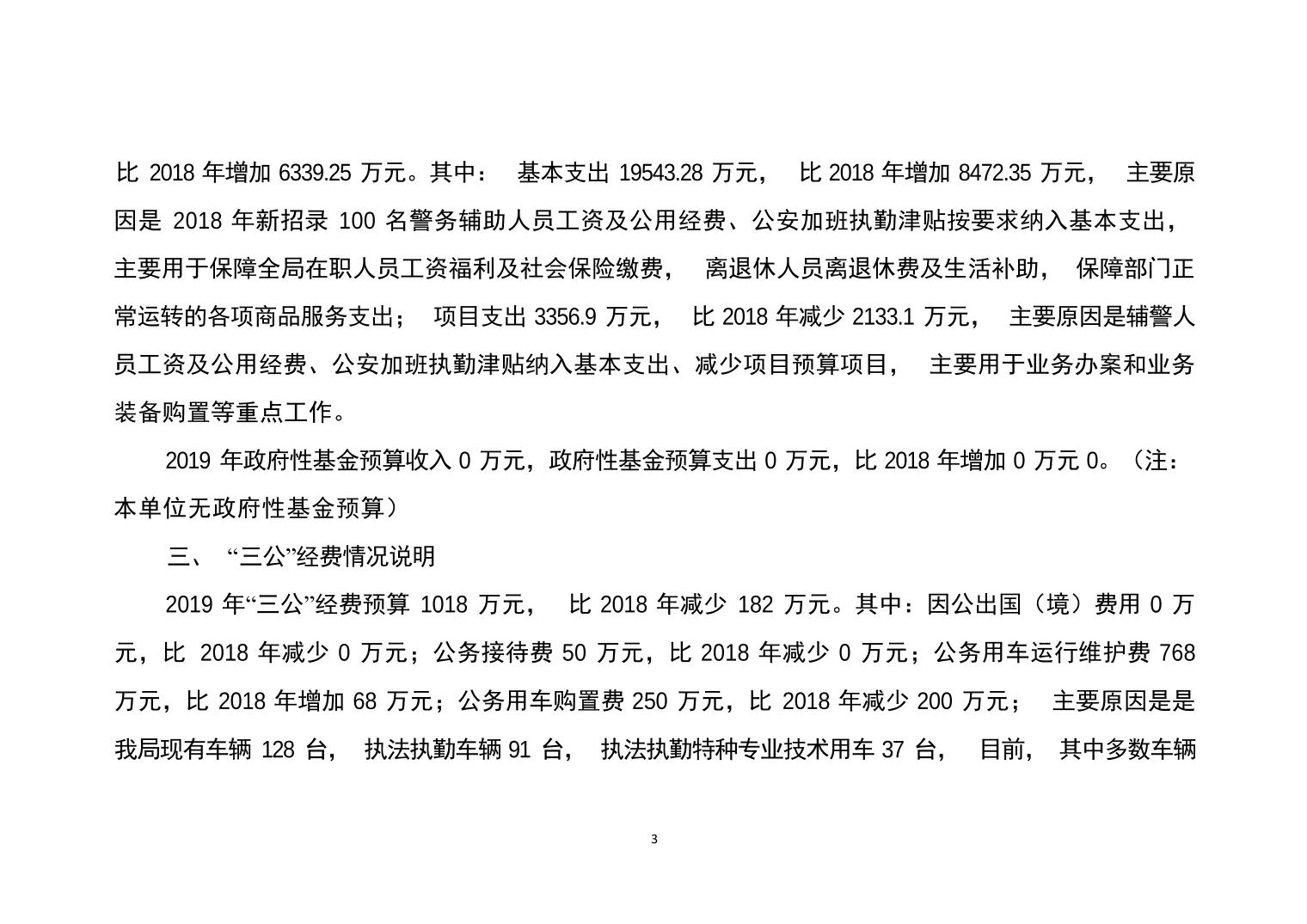 比 2018 年增加 6339.25 万元。其中： 基本支出 19543.28 万元， 比 2018 年增加 8472.35 万元， 主要原因是 2018 年新招录 100 名警务辅助人员工资及公用经费、公安加班执勤津贴按要求纳入基本支出，主要用于保障全局在职人员工资福利及社会保险缴费， 离退休人员离退休费及生活补助， 保障部门正常运转的各项商品服务支出； 项目支出 3356.9 万元， 比 2018 年减少 2133.1 万元， 主要原因是辅警人员工资及公用经费、公安加班执勤津贴纳入基本支出、减少项目预算项目， 主要用于业务办案和业务装备购置等重点工作。

2019 年政府性基金预算收入 0 万元，政府性基金预算支出 0 万元，比 2018 年增加 0 万元 0。（注：本单位无政府性基金预算）

三、 “三公”经费情况说明

2019 年“三公”经费预算 1018 万元， 比 2018 年减少 182 万元。其中：因公出国（境）费用 0 万元，比 2018 年减少 0 万元；公务接待费 50 万元，比 2018 年减少 0 万元；公务用车运行维护费 768 万元，比 2018 年增加 68 万元；公务用车购置费 250 万元，比 2018 年减少 200 万元； 主要原因是是我局现有车辆 128 台， 执法执勤车辆 91 台， 执法执勤特种专业技术用车 37 台， 目前， 其中多数车辆

3